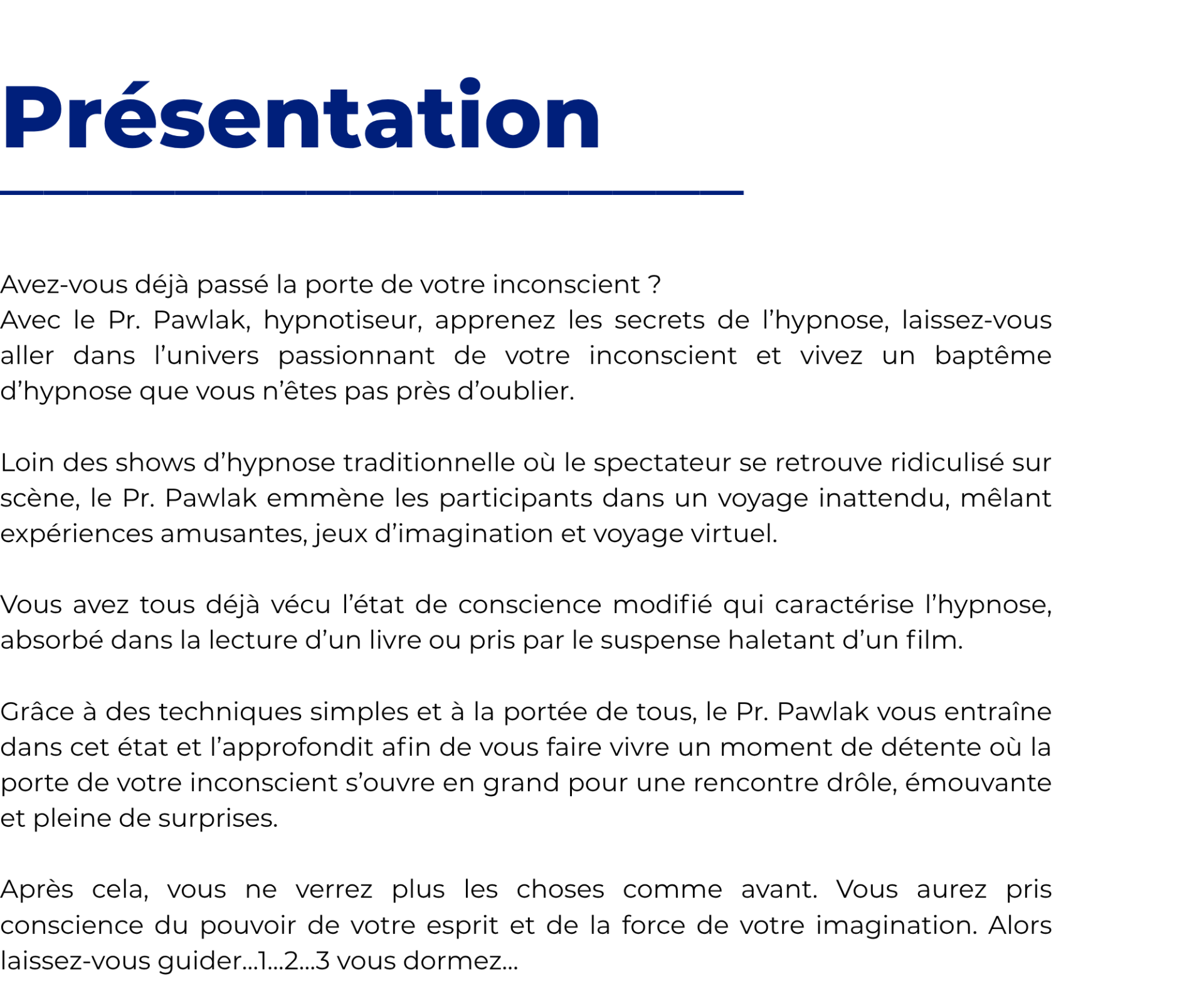 Présentation

Avez-vous déjà passé la porte de votre inconscient ?
Avec le Pr. Pawlak, hypnotiseur, apprenez les secrets de l'hypnose, laissez-vous aller dans l'univers passionnant de votre inconscient et vivez un baptême d'hypnose que vous n'êtes pas près d'oublier.

Loin des shows d'hypnose traditionnelle où le spectateur se retrouve ridiculisé sur scène, le Pr. Pawlak emmène les participants dans un voyage inattendu, mêlant expériences amusantes, jeux d'imagination et voyage virtuel.

Vous avez tous déjà vécu l'état de conscience modifié qui caractérise l'hypnose, absorbé dans la lecture d'un livre ou pris par le suspense haletant d'un film.

Grâce à des techniques simples et à la portée de tous, le Pr. Pawlak vous entraîne dans cet état et l'approfondit afin de vous faire vivre un moment de détente où la porte de votre inconscient s'ouvre en grand pour une rencontre drôle, émouvante et pleine de surprises.

Après cela, vous ne verrez plus les choses comme avant. Vous aurez pris conscience du pouvoir de votre esprit et de la force de votre imagination. Alors laissez-vous guider...1...2...3 vous dormez...